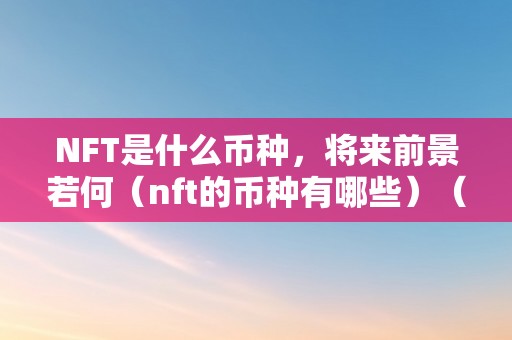 NFT是什么币种，将来前景若何（nft的币种有哪些）（